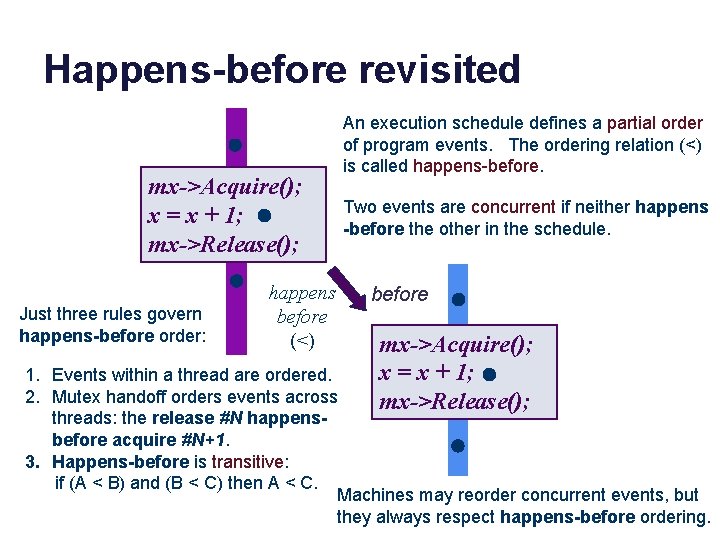 Happens-before revisited

An execution schedule defines a partial order of program events. The ordering relation (<) is called happens-before.

Two events are concurrent if neither happens-before the other in the schedule.

mx->Acquire();
x = x + 1;
mx->Release();

happens before (<)

before

mx->Acquire();
x = x + 1;
mx->Release();

Just three rules govern happens-before order:

1. Events within a thread are ordered.
2. Mutex handoff orders events across threads: the release #N happens-before acquire #N+1.
3. Happens-before is transitive: if (A < B) and (B < C) then A < C.

Machines may reorder concurrent events, but they always respect happens-before ordering.